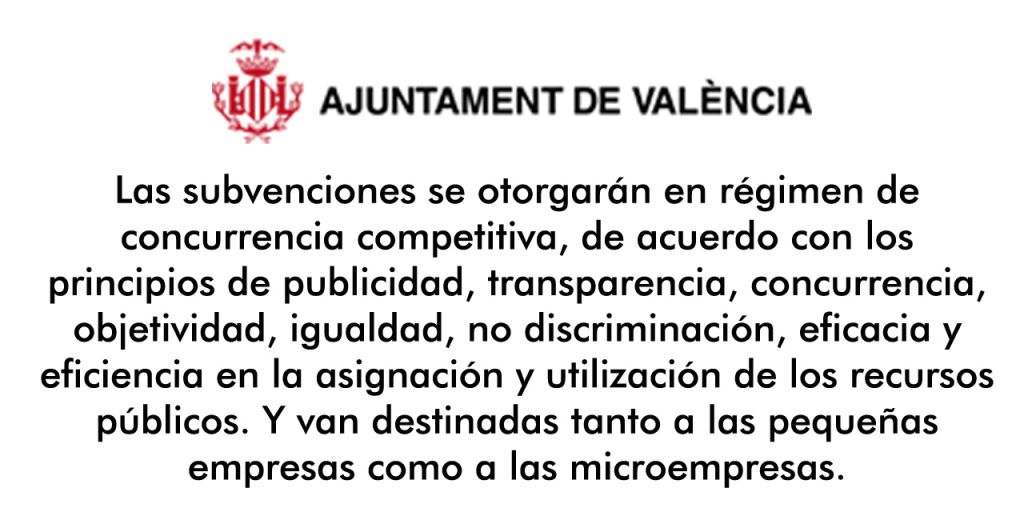 AJUNTAMENT DE VALÈNCIA

Las subvenciones se otorgarán en régimen de concurrencia competitiva, de acuerdo con los principios de publicidad, transparencia, concurrencia, objetividad, igualdad, no discriminación, eficacia y eficiencia en la asignación y utilización de los recursos públicos. Y van destinadas tanto a las pequeñas empresas como a las microempresas.